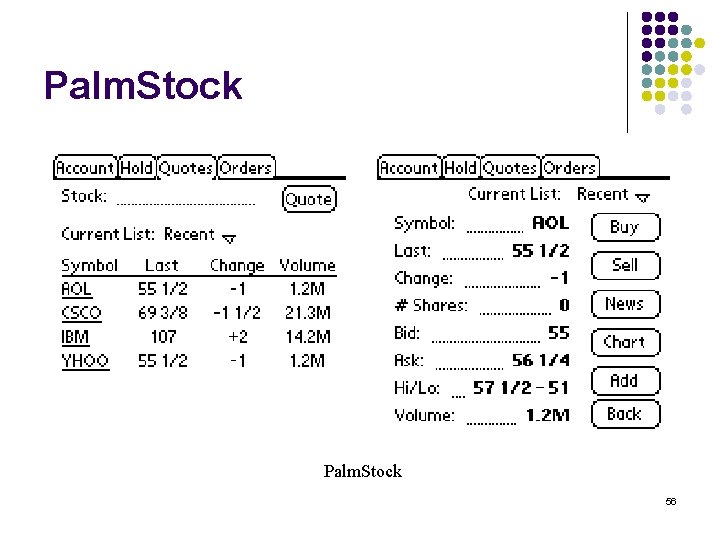 PalmStock

Account Hold Quotes Orders

Stock: ____ Quote

Current List: Recent

| Symbol | Last | Change | Volume |
|---|---|---|---|
| AOL | 55 1/2 | -1 | 1.2M |
| CSCO | 69 3/8 | -1 1/2 | 21.3M |
| IBM | 107 | +2 | 14.2M |
| YHOO | 55 1/2 | -1 | 1.2M |

Account Hold Quotes Orders

Current List: Recent

Symbol: AOL
Last: 55 1/2
Change: -1
# Shares: 0
Bid: 55
Ask: 56 1/4
Hi/Lo: 57 1/2 - 51
Volume: 1.2M

Buy
Sell
News
Chart
Add
Back

PalmStock

56